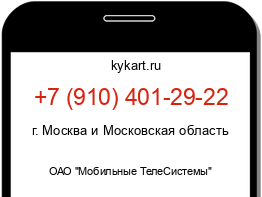 kykart.ru

+7 (910) 401-29-22

г. Москва и Московская область

ОАО "Мобильные ТелеСистемы"